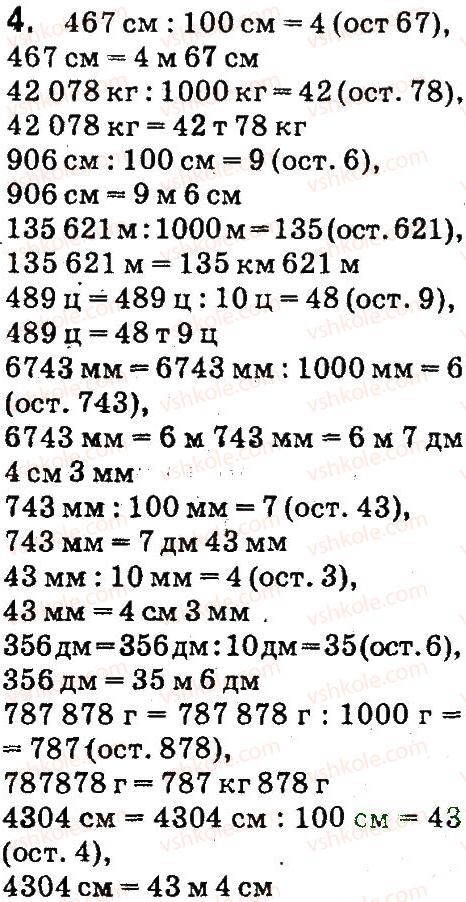 4. 467 см : 100 см = 4 (ост 67),
467 см = 4 м 67 см
42 078 кг : 1000 кг = 42 (ост. 78),
42 078 кг = 42 т 78 кг
906 см : 100 см = 9 (ост. 6),
906 см = 9 м 6 см
135 621 м : 1000 м = 135 (ост. 621),
135 621 м = 135 км 621 м
489 ц = 489 ц : 10 ц = 48 (ост. 9),
489 ц = 48 т 9 ц
6743 мм = 6743 мм : 1000 мм = 6 (ост. 743),
6743 мм = 6 м 743 мм = 6 м 7 дм 4 см 3 мм
743 мм : 100 мм = 7 (ост. 43),
743 мм = 7 дм 43 мм
43 мм : 10 мм = 4 (ост. 3),
43 мм = 4 см 3 мм
356 дм = 356 дм : 10 дм = 35 (ост. 6),
356 дм = 35 м 6 дм
787 878 г = 787 878 г : 1000 г = = 787 (ост. 878),
787878 г = 787 кг 878 г
4304 см = 4304 см : 100 см = 43 (ост. 4),
4304 см = 43 м 4 см

vshkole.com